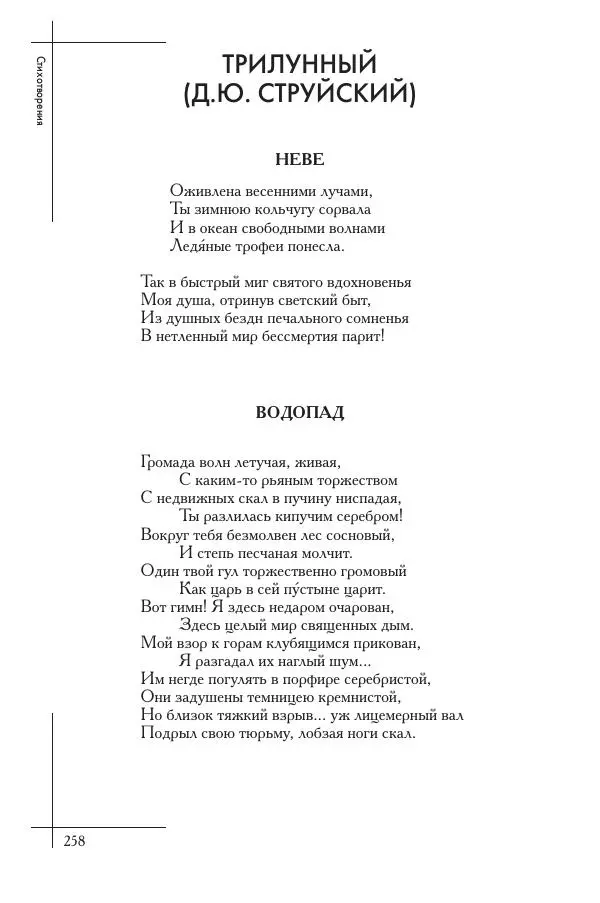 Стихотворения

ТРИЛУННЫЙ (Д.Ю. СТРУЙСКИЙ)

НЕВЕ

Оживлена весенними лучами,
Ты зимнюю кольчугу сорвала
И в океан свободными волнами
Ледя́ные трофеи понесла.

Так в быстрый миг святого вдохновенья
Моя душа, отринув светский быт,
Из душных бездн печального сомненья
В нетленный мир бессмертия парит!

ВОДОПАД

Громада волн летучая, живая,
С каким-то рьяным торжеством
С недвижных скал в пучину ниспадая,
Ты разлилась кипучим серебром!
Вокруг тебя безмолвен лес сосновый,
И степь песчаная молчит.
Один твой гул торжественно громовый
Как царь в сей пу́стыне царит.
Вот гимн! Я здесь недаром очарован,
Здесь целый мир священных дым.
Мой взор к горам клубящимся прикован,
Я разгадал их наглый шум...
Им негде погулять в порфире серебристой,
Они задушены темницею кремнистой,
Но близок тяжкий взрыв... уж лицемерный вал
Подрыл свою тюрьму, лобзая ноги скал.

258